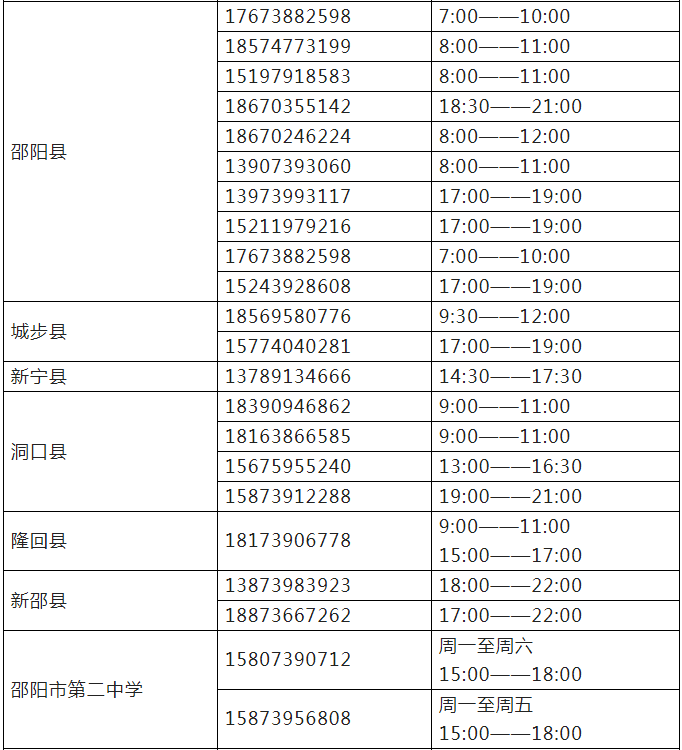 | 邵阳县 | 17673882598 | 7:00——10:00 |
|---|---|---|
| | 18574773199 | 8:00——11:00 |
| | 15197918583 | 8:00——11:00 |
| | 18670355142 | 18:30——21:00 |
| | 18670246224 | 8:00——12:00 |
| | 13907393060 | 8:00——11:00 |
| | 13973993117 | 17:00——19:00 |
| | 15211979216 | 17:00——19:00 |
| | 17673882598 | 7:00——10:00 |
| | 15243928608 | 17:00——19:00 |
| 城步县 | 18569580776 | 9:30——12:00 |
| | 15774040281 | 17:00——19:00 |
| 新宁县 | 13789134666 | 14:30——17:30 |
| 洞口县 | 18390946862 | 9:00——11:00 |
| | 18163866585 | 9:00——11:00 |
| | 15675955240 | 13:00——16:30 |
| | 15873912288 | 19:00——21:00 |
| 隆回县 | 18173906778 | 9:00——11:00 15:00——17:00 |
| 新邵县 | 13873983923 | 18:00——22:00 |
| | 18873667262 | 17:00——22:00 |
| 邵阳市第二中学 | 15807390712 | 周一至周六 15:00——18:00 |
| | 15873956808 | 周一至周五 15:00——18:00 |